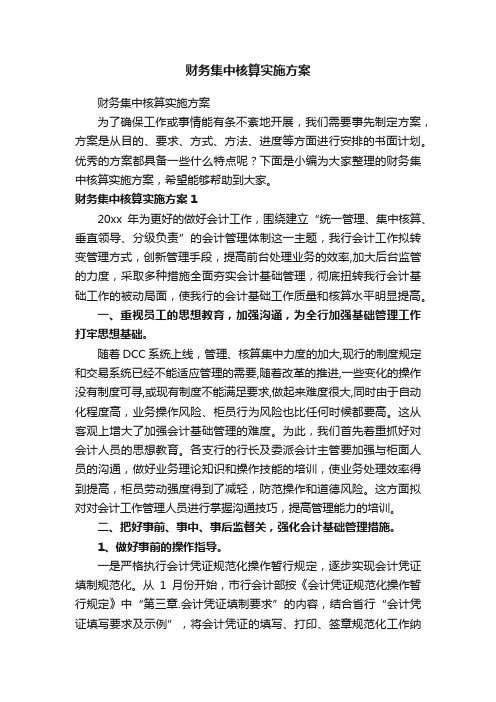 财务集中核算实施方案

财务集中核算实施方案

为了确保工作或事情能有条不紊地开展，我们需要事先制定方案，方案是从目的、要求、方式、方法、进度等方面进行安排的书面计划。优秀的方案都具备一些什么特点呢？下面是小编为大家整理的财务集中核算实施方案，希望能够帮助到大家。

财务集中核算实施方案 1

20xx 年为更好的做好会计工作，围绕建立“统一管理、集中核算、垂直领导、分级负责”的会计管理体制这一主题，我行会计工作拟转变管理方式，创新管理手段，提高前台处理业务的效率,加大后台监管的力度，采取多种措施全面夯实会计基础管理，彻底扭转我行会计基础工作的被动局面，使我行的会计基础工作质量和核算水平明显提高。

一、重视员工的思想教育，加强沟通，为全行加强基础管理工作打牢思想基础。

随着 DCC 系统上线，管理、核算集中力度的加大,现行的制度规定和交易系统已经不能适应管理的需要,随着改革的推进,一些变化的操作没有制度可寻,或现有制度不能满足要求,做起来难度很大,同时由于自动化程度高，业务操作风险、柜员行为风险也比任何时候都要高。这从客观上增大了加强会计基础管理的难度。为此，我们首先着重抓好对会计人员的思想教育。各支行的行长及委派会计主管要加强与柜面人员的沟通，做好业务理论知识和操作技能的培训，使业务处理效率得到提高，柜员劳动强度得到了减轻，防范操作和道德风险。这方面拟对对会计工作管理人员进行掌握沟通技巧，提高管理能力的培训。

二、把好事前、事中、事后监督关，强化会计基础管理措施。

1、做好事前的操作指导。

一是严格执行会计凭证规范化操作暂行规定，逐步实现会计凭证填制规范化。从 1 月份开始，市行会计部按《会计凭证规范化操作暂行规定》中“第三章.会计凭证填制要求”的内容，结合省行“会计凭证填写要求及示例”，将会计凭证的填写、打印、签章规范化工作纳